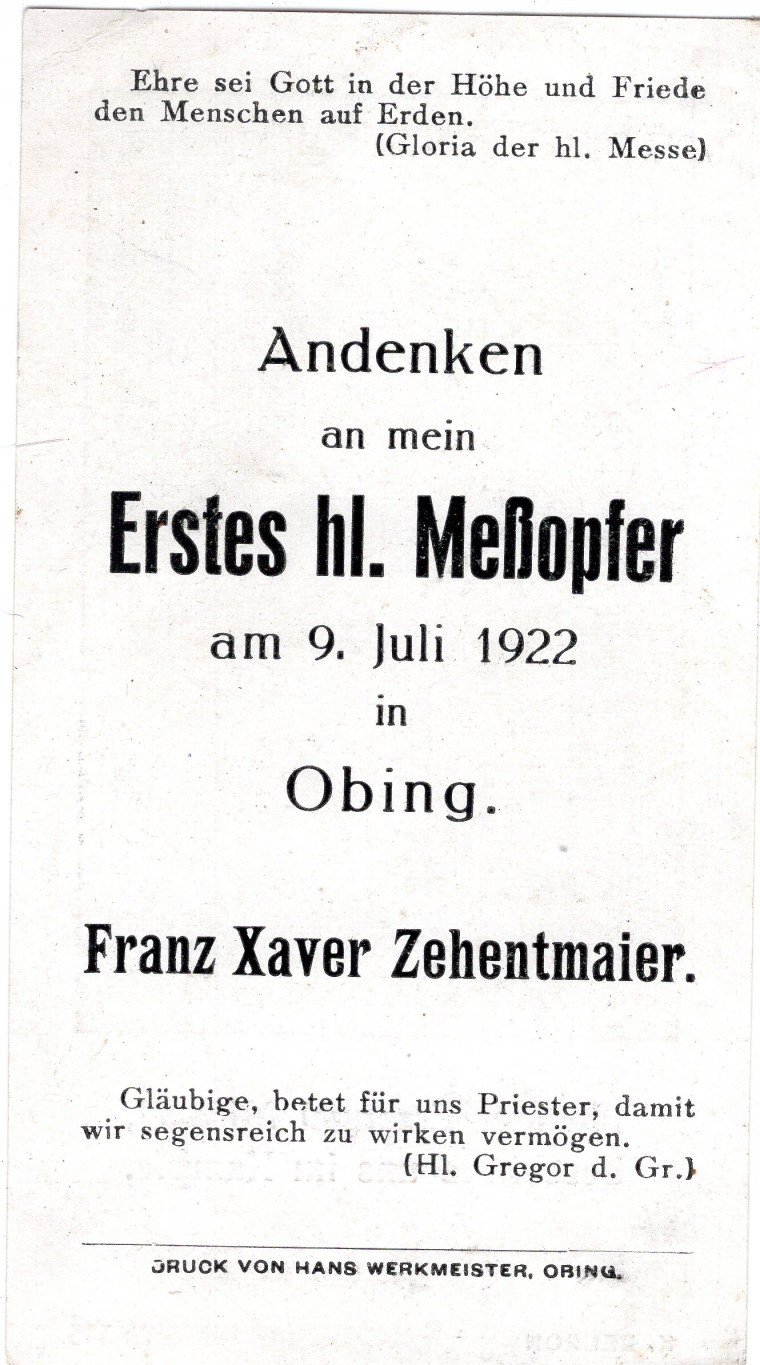 Ehre sei Gott in der Höhe und Friede den Menschen auf Erden.
(Gloria der hl. Messe)

Andenken

an mein

Erstes hl. Meßopfer

am 9. Juli 1922

in

Obing.

Franz Xaver Zehentmaier.

Gläubige, betet für uns Priester, damit wir segensreich zu wirken vermögen.
(Hl. Gregor d. Gr.)

DRUCK VON HANS WERKMEISTER, OBING.